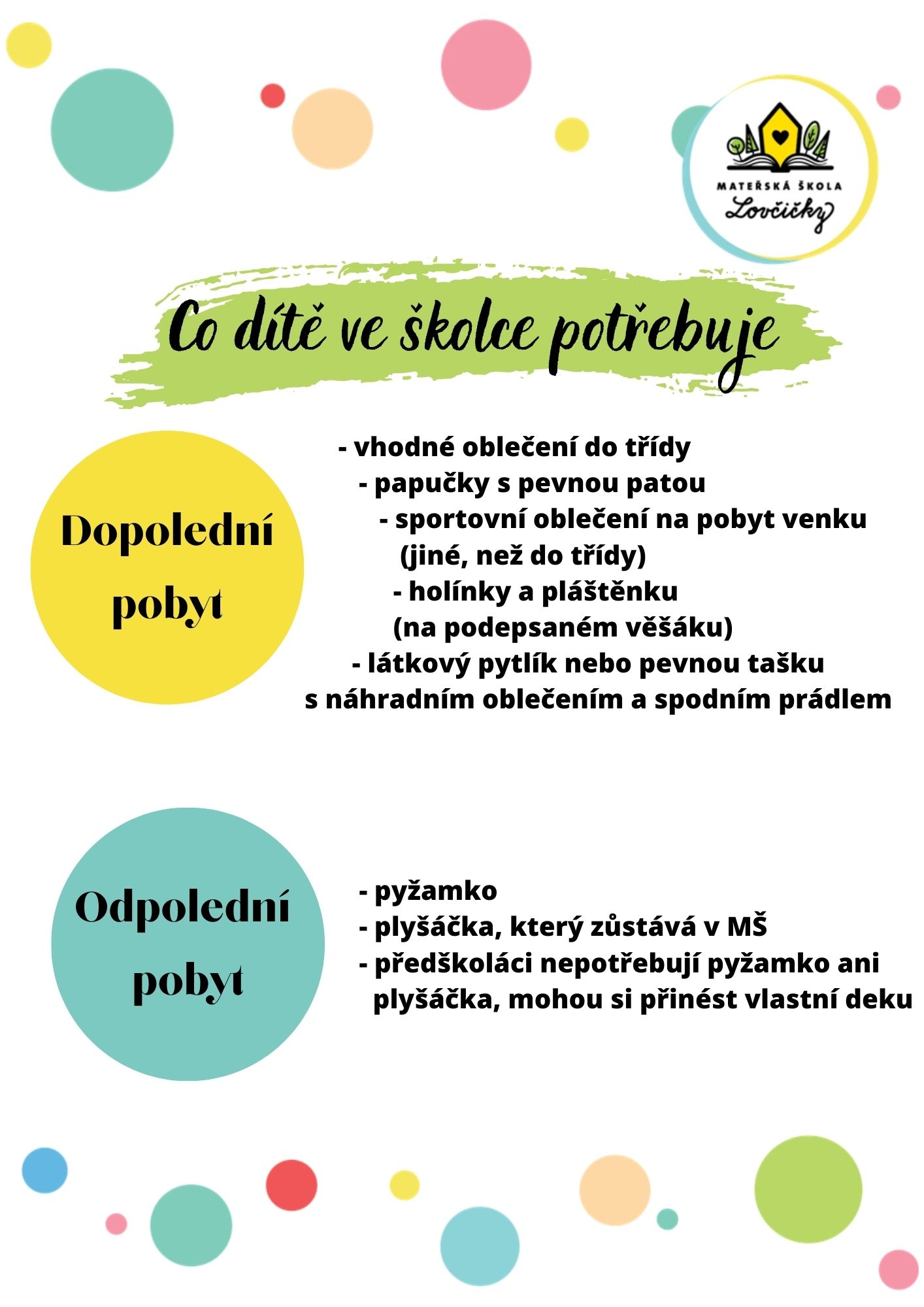 MATEŘSKÁ ŠKOLA
Lovčičky

Co dítě ve školce potřebuje

Dopolední pobyt

- vhodné oblečení do třídy
- papučky s pevnou patou
- sportovní oblečení na pobyt venku (jiné, než do třídy)
- holínky a pláštěnku (na podepsaném věšáku)
- látkový pytlík nebo pevnou tašku s náhradním oblečením a spodním prádlem

Odpolední pobyt

- pyžamko
- plyšáčka, který zůstává v MŠ
- předškoláci nepotřebují pyžamko ani plyšáčka, mohou si přinést vlastní deku